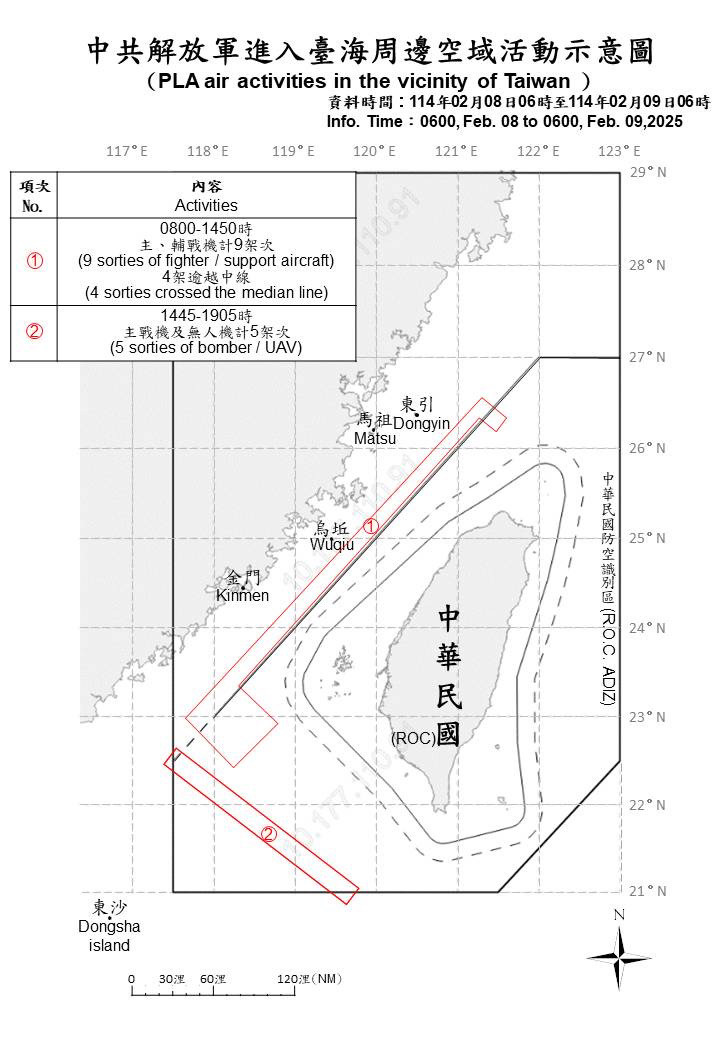 中共解放軍進入臺海周邊空域活動示意圖
（PLA air activities in the vicinity of Taiwan ）
資料時間：114年02月08日06時至114年02月09日06時
Info. Time：0600, Feb. 08 to 0600, Feb. 09,2025

117° E 118° E 119° E 120° E 121° E 122° E 123° E

| 項次 No. | 內容 Activities |
|---|---|
| ① | 0800-1450時 主、輔戰機計9架次 (9 sorties of fighter / support aircraft) 4架逾越中線 (4 sorties crossed the median line) |
| ② | 1445-1905時 主戰機及無人機計5架次 (5 sorties of bomber / UAV) |

29° N
28° N
27° N
26° N
25° N
24° N
23° N
22° N
21° N

東引 Dongyin
馬祖 Matsu
烏坵 Wuqiu
金門 Kinmen
①
②
中華民國 (ROC)
中華民國防空識別區 (R.O.C. ADIZ)
東沙 Dongsha island
N
0 30浬 60浬 120浬（NM）